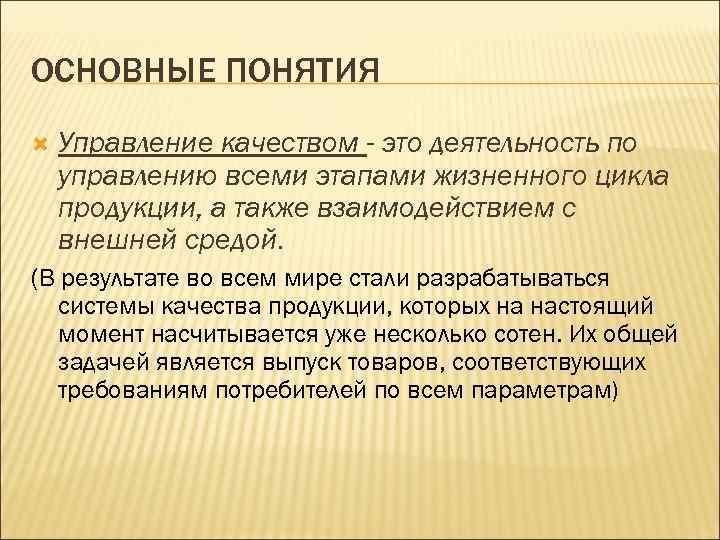 ОСНОВНЫЕ ПОНЯТИЯ

Управление качеством - это деятельность по управлению всеми этапами жизненного цикла продукции, а также взаимодействием с внешней средой.

(В результате во всем мире стали разрабатываться системы качества продукции, которых на настоящий момент насчитывается уже несколько сотен. Их общей задачей является выпуск товаров, соответствующих требованиям потребителей по всем параметрам)